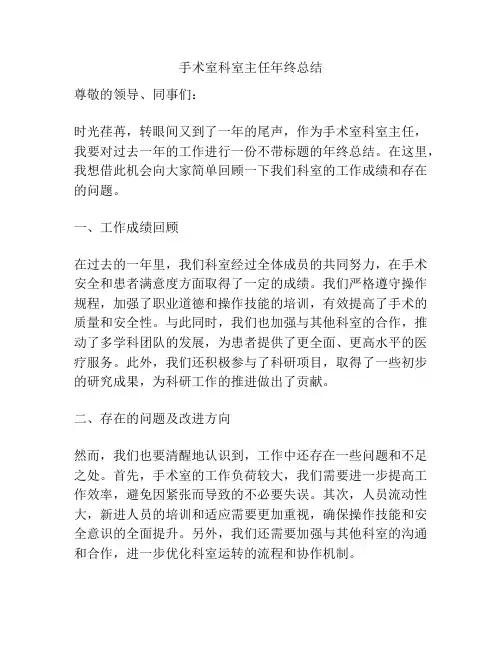 手术室科室主任年终总结

尊敬的领导、同事们：

时光荏苒，转眼间又到了一年的尾声，作为手术室科室主任，我要对过去一年的工作进行一份不带标题的年终总结。在这里，我想借此机会向大家简单回顾一下我们科室的工作成绩和存在的问题。

一、工作成绩回顾

在过去的一年里，我们科室经过全体成员的共同努力，在手术安全和患者满意度方面取得了一定的成绩。我们严格遵守操作规程，加强了职业道德和操作技能的培训，有效提高了手术的质量和安全性。与此同时，我们也加强与其他科室的合作，推动了多学科团队的发展，为患者提供了更全面、更高水平的医疗服务。此外，我们还积极参与了科研项目，取得了一些初步的研究成果，为科研工作的推进做出了贡献。

二、存在的问题及改进方向

然而，我们也要清醒地认识到，工作中还存在一些问题和不足之处。首先，手术室的工作负荷较大，我们需要进一步提高工作效率，避免因紧张而导致的不必要失误。其次，人员流动性大，新进人员的培训和适应需要更加重视，确保操作技能和安全意识的全面提升。另外，我们还需要加强与其他科室的沟通和合作，进一步优化科室运转的流程和协作机制。